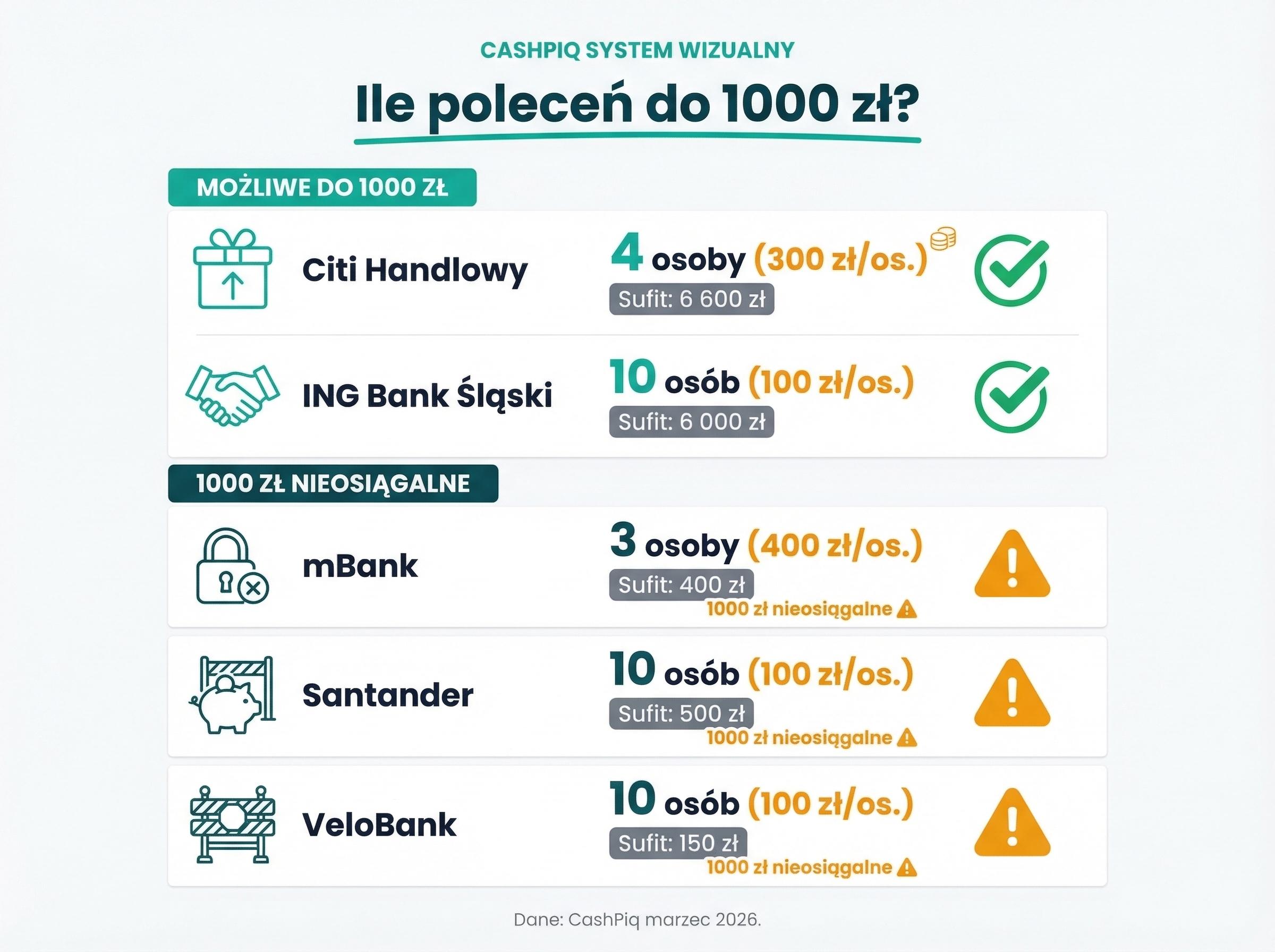 CASHPIQ SYSTEM WIZUALNY

Ile poleceń do 1000 zł?

MOŻLIWE DO 1000 ZŁ

Citi Handlowy
4 osoby (300 zł/os.)
Sufit: 6 600 zł

ING Bank Śląski
10 osób (100 zł/os.)
Sufit: 6 000 zł

1000 ZŁ NIEOSIĄGALNE

mBank
3 osoby (400 zł/os.)
Sufit: 400 zł
1000 zł nieosiągalne

Santander
10 osób (100 zł/os.)
Sufit: 500 zł
1000 zł nieosiągalne

VeloBank
10 osób (100 zł/os.)
Sufit: 150 zł
1000 zł nieosiągalne

Dane: CashPiq marzec 2026.